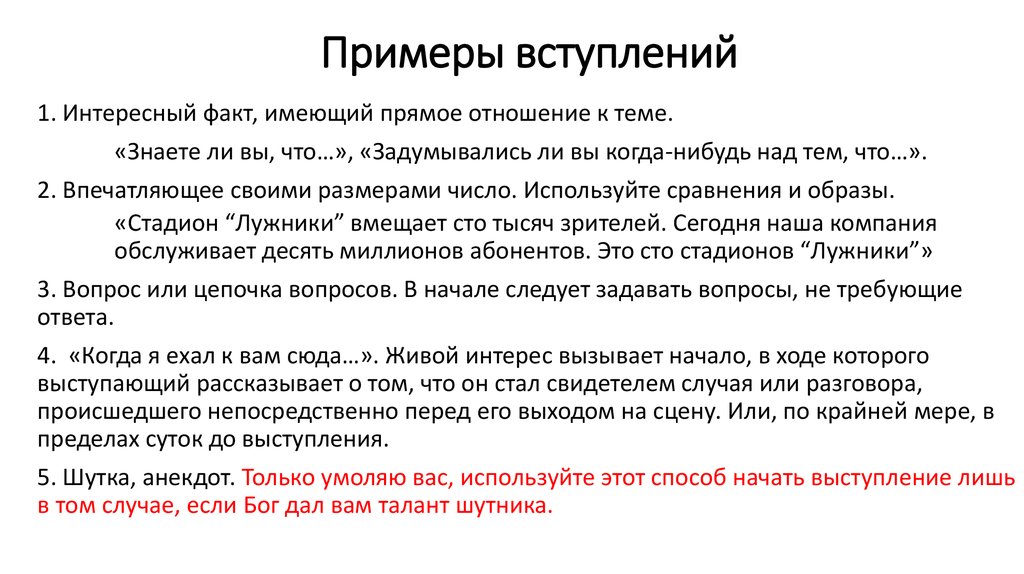 Примеры вступлений

1. Интересный факт, имеющий прямое отношение к теме.

«Знаете ли вы, что…», «Задумывались ли вы когда-нибудь над тем, что…».

2. Впечатляющее своими размерами число. Используйте сравнения и образы.

«Стадион “Лужники” вмещает сто тысяч зрителей. Сегодня наша компания обслуживает десять миллионов абонентов. Это сто стадионов “Лужники”»

3. Вопрос или цепочка вопросов. В начале следует задавать вопросы, не требующие ответа.

4. «Когда я ехал к вам сюда…». Живой интерес вызывает начало, в ходе которого выступающий рассказывает о том, что он стал свидетелем случая или разговора, происшедшего непосредственно перед его выходом на сцену. Или, по крайней мере, в пределах суток до выступления.

5. Шутка, анекдот. Только умоляю вас, используйте этот способ начать выступление лишь в том случае, если Бог дал вам талант шутника.